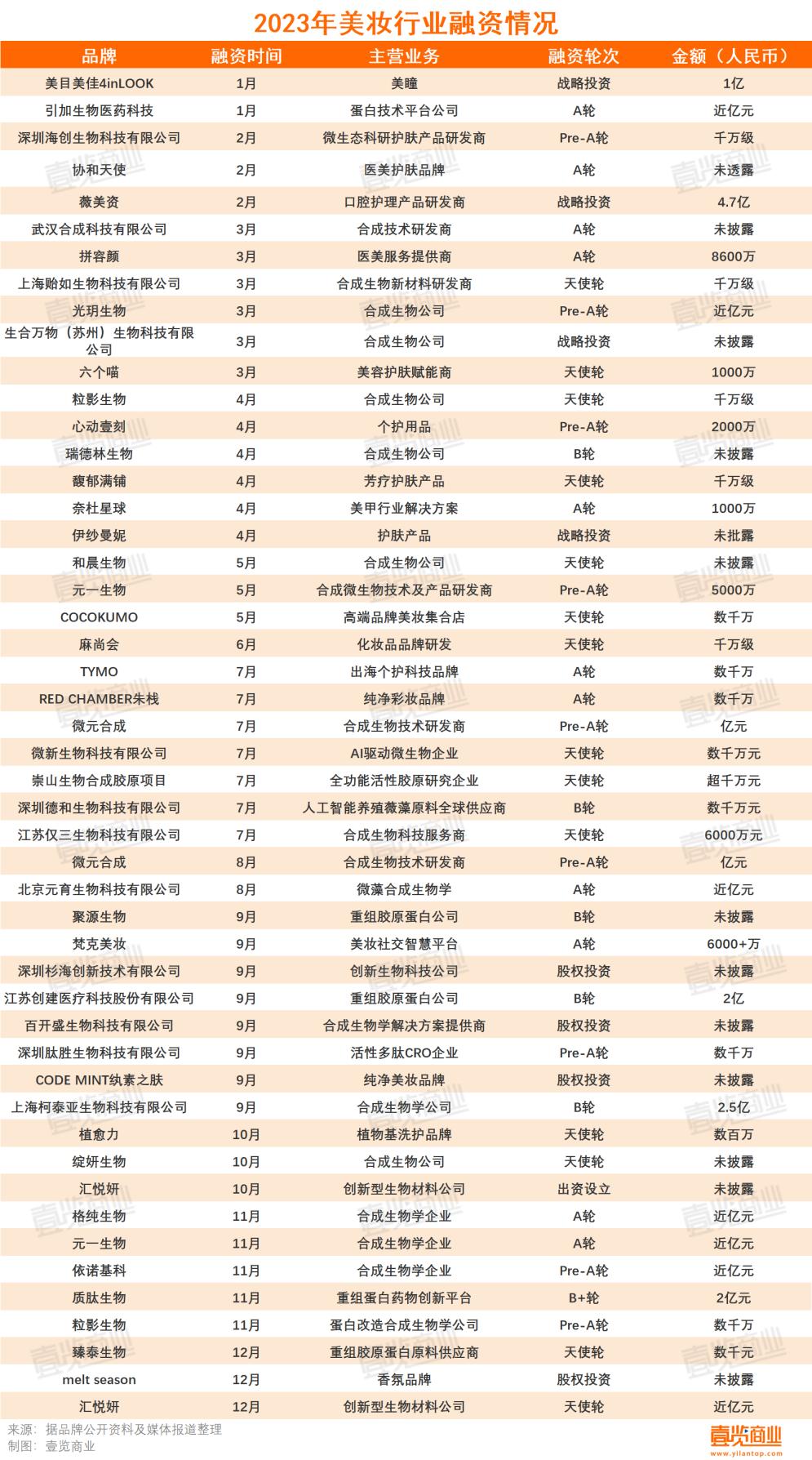 2023年美妆行业融资情况

| 品牌 | 融资时间 | 主营业务 | 融资轮次 | 金额（人民币） |
|---|---|---|---|---|
| 美目美佳4inLOOK | 1月 | 美瞳 | 战略投资 | 1亿 |
| 引加生物医药科技 | 1月 | 蛋白技术平台公司 | A轮 | 近亿元 |
| 深圳海创生物科技有限公司 | 2月 | 微生态科研护肤产品研发商 | Pre-A轮 | 千万级 |
| 协和天使 | 2月 | 医美护肤品牌 | A轮 | 未透露 |
| 薇美资 | 2月 | 口腔护理产品研发商 | 战略投资 | 4.7亿 |
| 武汉合成科技有限公司 | 3月 | 合成技术研发商 | A轮 | 未披露 |
| 拼容颜 | 3月 | 医美服务提供商 | A轮 | 8600万 |
| 上海贻如生物科技有限公司 | 3月 | 合成生物新材料研发商 | 天使轮 | 千万级 |
| 光玥生物 | 3月 | 合成生物公司 | Pre-A轮 | 近亿元 |
| 生合万物（苏州）生物科技有限公司 | 3月 | 合成生物公司 | 战略投资 | 未披露 |
| 六个喵 | 3月 | 美容护肤赋能商 | 天使轮 | 1000万 |
| 粒影生物 | 4月 | 合成生物公司 | 天使轮 | 千万级 |
| 心动壹刻 | 4月 | 个护用品 | Pre-A轮 | 2000万 |
| 瑞德林生物 | 4月 | 合成生物公司 | B轮 | 未披露 |
| 馥郁满铺 | 4月 | 芳疗护肤产品 | 天使轮 | 千万级 |
| 奈杜星球 | 4月 | 美甲行业解决方案 | A轮 | 1000万 |
| 伊纱曼妮 | 4月 | 护肤产品 | 战略投资 | 未批露 |
| 和晨生物 | 5月 | 合成生物公司 | 天使轮 | 未披露 |
| 元一生物 | 5月 | 合成微生物技术及产品研发商 | Pre-A轮 | 5000万 |
| COCOKUMO | 5月 | 高端品牌美妆集合店 | 天使轮 | 数千万 |
| 麻尚会 | 6月 | 化妆品品牌研发 | 天使轮 | 千万级 |
| TYMO | 7月 | 出海个护科技品牌 | A轮 | 数千万 |
| RED CHAMBER朱栈 | 7月 | 纯净彩妆品牌 | A轮 | 数千万 |
| 微元合成 | 7月 | 合成生物技术研发商 | Pre-A轮 | 亿元 |
| 微新生物科技有限公司 | 7月 | AI驱动微生物企业 | 天使轮 | 数千万元 |
| 崇山生物合成胶原项目 | 7月 | 全功能活性胶原研究企业 | 天使轮 | 超千万元 |
| 深圳德和生物科技有限公司 | 7月 | 人工智能养殖薇藻原料全球供应商 | B轮 | 数千万元 |
| 江苏仅三生物科技有限公司 | 7月 | 合成生物科技服务商 | 天使轮 | 6000万元 |
| 微元合成 | 8月 | 合成生物技术研发商 | Pre-A轮 | 亿元 |
| 北京元育生物科技有限公司 | 8月 | 微藻合成生物学 | A轮 | 近亿元 |
| 聚源生物 | 9月 | 重组胶原蛋白公司 | B轮 | 未披露 |
| 梵克美妆 | 9月 | 美妆社交智慧平台 | A轮 | 6000+万 |
| 深圳杉海创新技术有限公司 | 9月 | 创新生物科技公司 | 股权投资 | 未披露 |
| 江苏创建医疗科技股份有限公司 | 9月 | 重组胶原蛋白公司 | B轮 | 2亿 |
| 百开盛生物科技有限公司 | 9月 | 合成生物学解决方案提供商 | 股权投资 | 未披露 |
| 深圳肽胜生物科技有限公司 | 9月 | 活性多肽CRO企业 | Pre-A轮 | 数千万 |
| CODE MINT纨素之肤 | 9月 | 纯净美妆品牌 | 股权投资 | 未披露 |
| 上海柯泰亚生物科技有限公司 | 9月 | 合成生物学公司 | B轮 | 2.5亿 |
| 植愈力 | 10月 | 植物基洗护品牌 | 天使轮 | 数百万 |
| 绽妍生物 | 10月 | 合成生物公司 | 天使轮 | 未披露 |
| 汇悦妍 | 10月 | 创新型生物材料公司 | 出资设立 | 未披露 |
| 格纯生物 | 11月 | 合成生物学企业 | A轮 | 近亿元 |
| 元一生物 | 11月 | 合成生物学企业 | A轮 | 近亿元 |
| 依诺基科 | 11月 | 合成生物学企业 | Pre-A轮 | 近亿元 |
| 质肽生物 | 11月 | 重组蛋白药物创新平台 | B+轮 | 2亿元 |
| 粒影生物 | 11月 | 蛋白改造合成生物学公司 | Pre-A轮 | 数千万 |
| 臻泰生物 | 12月 | 重组胶原蛋白原料供应商 | 天使轮 | 数千元 |
| melt season | 12月 | 香氛品牌 | 股权投资 | 未披露 |
| 汇悦妍 | 12月 | 创新型生物材料公司 | 天使轮 | 近亿元 |

来源：据品牌公开资料及媒体报道整理
制图：壹览商业

壹览商业
www.yilantop.com